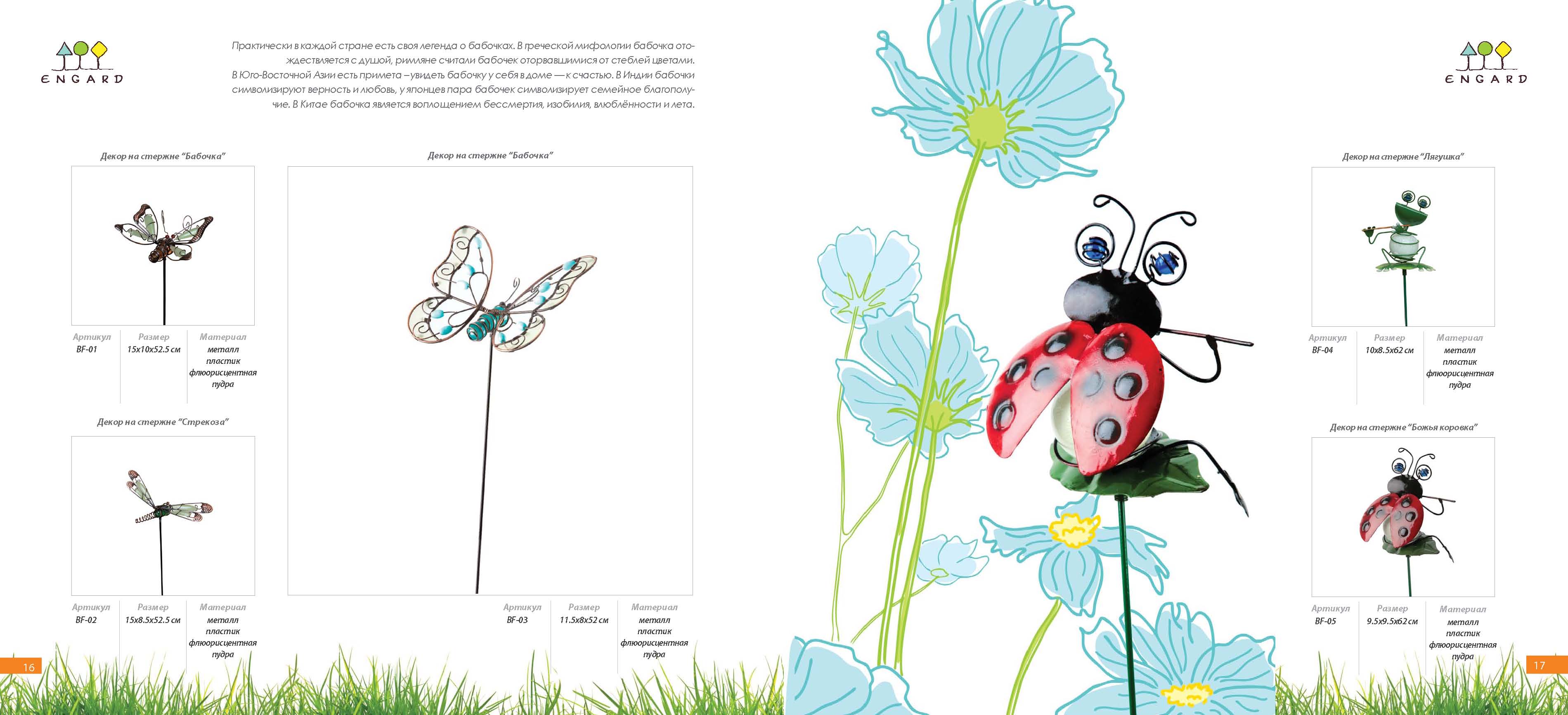 ENGARD

Практически в каждой стране есть своя легенда о бабочках. В греческой мифологии бабочка отождествляется с душой, римляне считали бабочек оторвавшимися от стеблей цветами. В Юго-Восточной Азии есть примета – увидеть бабочку у себя в доме — к счастью. В Индии бабочки символизируют верность и любовь, у японцев пара бабочек символизирует семейное благополучие. В Китае бабочка является воплощением бессмертия, изобилия, влюблённости и лета.

Декор на стержне "Бабочка"

| Артикул | Размер | Материал |
|---|---|---|
| BF-01 | 15x10x52.5 см | металл пластик флюорисцентная пудра |

Декор на стержне "Стрекоза"

| Артикул | Размер | Материал |
|---|---|---|
| BF-02 | 15x8.5x52.5 см | металл пластик флюорисцентная пудра |

Декор на стержне "Бабочка"

| Артикул | Размер | Материал |
|---|---|---|
| BF-03 | 11.5x8x52 см | металл пластик флюорисцентная пудра |

16

ENGARD

Декор на стержне "Лягушка"

| Артикул | Размер | Материал |
|---|---|---|
| BF-04 | 10x8.5x62 см | металл пластик флюорисцентная пудра |

Декор на стержне "Божья коровка"

| Артикул | Размер | Материал |
|---|---|---|
| BF-05 | 9.5x9.5x62 см | металл пластик флюорисцентная пудра |

17